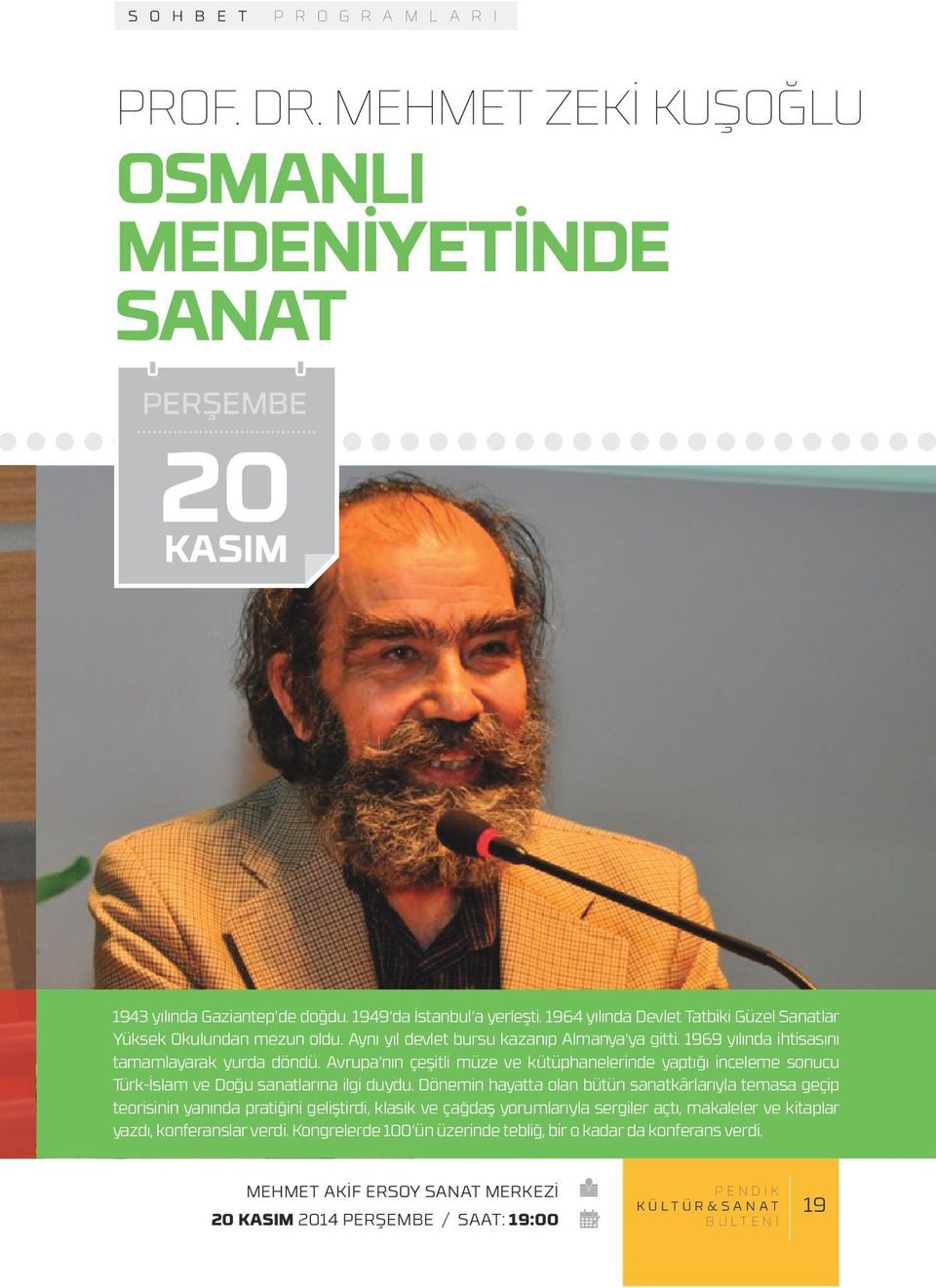 SOHBET PROGRAMLARI

PROF. DR. MEHMET ZEKİ KUŞOĞLU

OSMANLI MEDENİYETİNDE SANAT

PERŞEMBE
20
KASIM

1943 yılında Gaziantep'de doğdu. 1949'da İstanbul'a yerleşti. 1964 yılında Devlet Tatbiki Güzel Sanatlar Yüksek Okulundan mezun oldu. Aynı yıl devlet bursu kazanıp Almanya'ya gitti. 1969 yılında ihtisasını tamamlayarak yurda döndü. Avrupa'nın çeşitli müze ve kütüphanelerinde yaptığı inceleme sonucu Türk-İslam ve Doğu sanatlarına ilgi duydu. Dönemin hayatta olan bütün sanatkârlarıyla temasa geçip teorisinin yanında pratiğini geliştirdi, klasik ve çağdaş yorumlarıyla sergiler açtı, makaleler ve kitaplar yazdı, konferanslar verdi. Kongrelerde 100'ün üzerinde tebliğ, bir o kadar da konferans verdi.

MEHMET AKİF ERSOY SANAT MERKEZİ
20 KASIM 2014 PERŞEMBE / SAAT: 19:00

PENDİK
KÜLTÜR&SANAT
BÜLTENİ
19